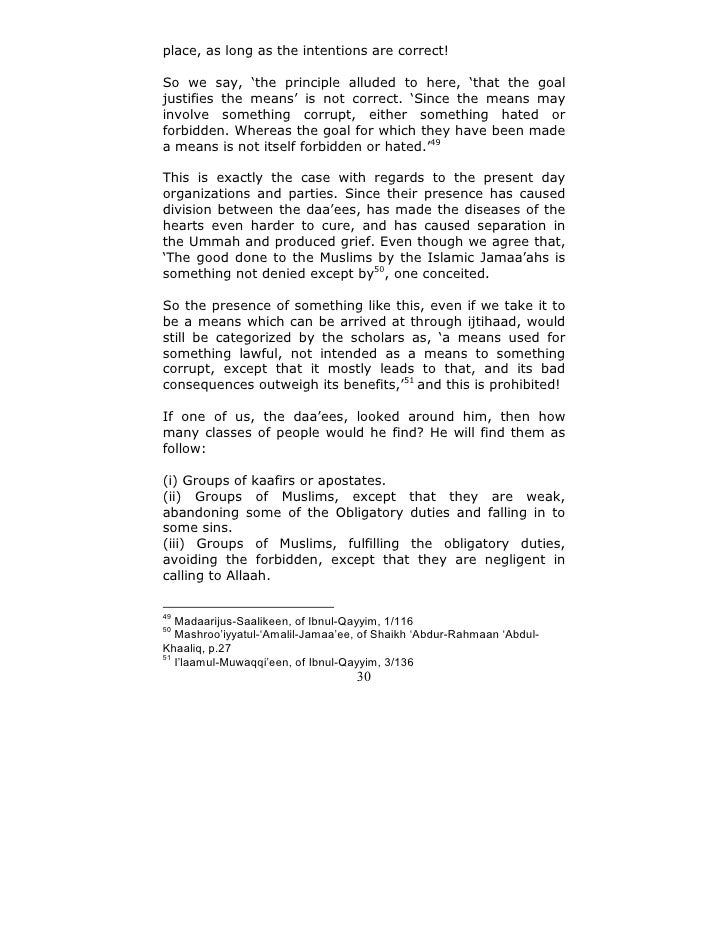 place, as long as the intentions are correct!

So we say, 'the principle alluded to here, 'that the goal justifies the means' is not correct. 'Since the means may involve something corrupt, either something hated or forbidden. Whereas the goal for which they have been made a means is not itself forbidden or hated.'$^{49}$

This is exactly the case with regards to the present day organizations and parties. Since their presence has caused division between the daa'ees, has made the diseases of the hearts even harder to cure, and has caused separation in the Ummah and produced grief. Even though we agree that, 'The good done to the Muslims by the Islamic Jamaa'ahs is something not denied except by$^{50}$, one conceited.

So the presence of something like this, even if we take it to be a means which can be arrived at through ijtihaad, would still be categorized by the scholars as, 'a means used for something lawful, not intended as a means to something corrupt, except that it mostly leads to that, and its bad consequences outweigh its benefits,'$^{51}$ and this is prohibited!

If one of us, the daa'ees, looked around him, then how many classes of people would he find? He will find them as follow:

(i) Groups of kaafirs or apostates.
(ii) Groups of Muslims, except that they are weak, abandoning some of the Obligatory duties and falling in to some sins.
(iii) Groups of Muslims, fulfilling the obligatory duties, avoiding the forbidden, except that they are negligent in calling to Allaah.

$^{49}$ Madaarijus-Saalikeen, of Ibnul-Qayyim, 1/116
$^{50}$ Mashroo'iyyatul-'Amalil-Jamaa'ee, of Shaikh 'Abdur-Rahmaan 'Abdul-Khaaliq, p.27
$^{51}$ I'laamul-Muwaqqi'een, of Ibnul-Qayyim, 3/136

30